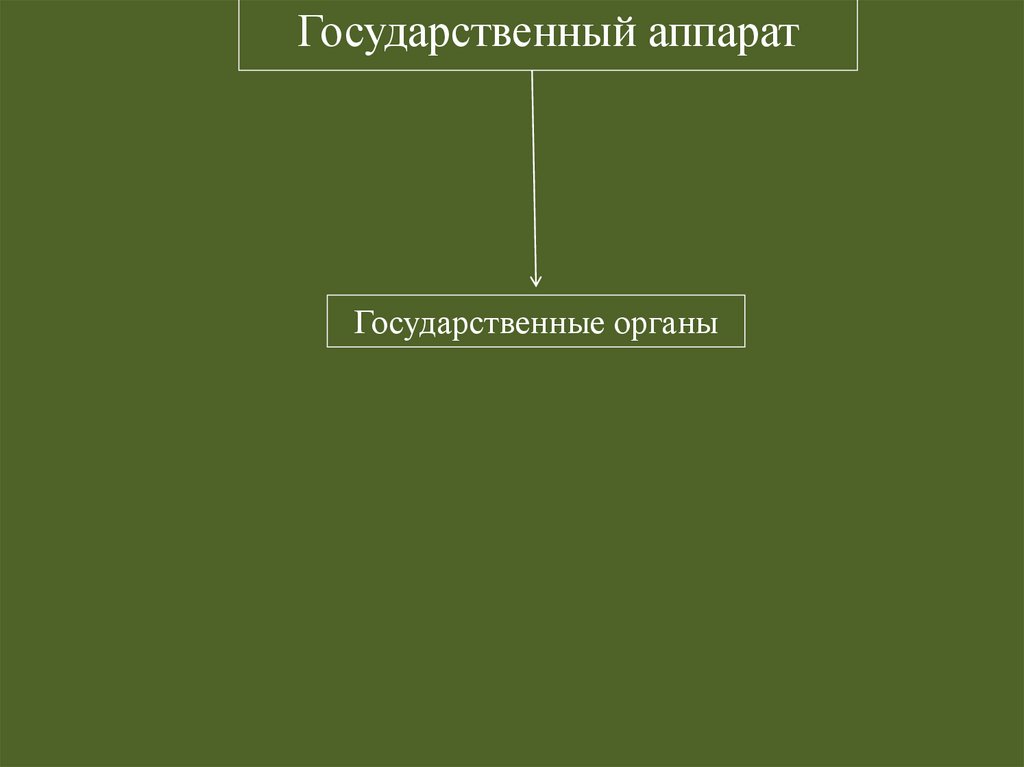 Государственный аппарат

Государственные органы